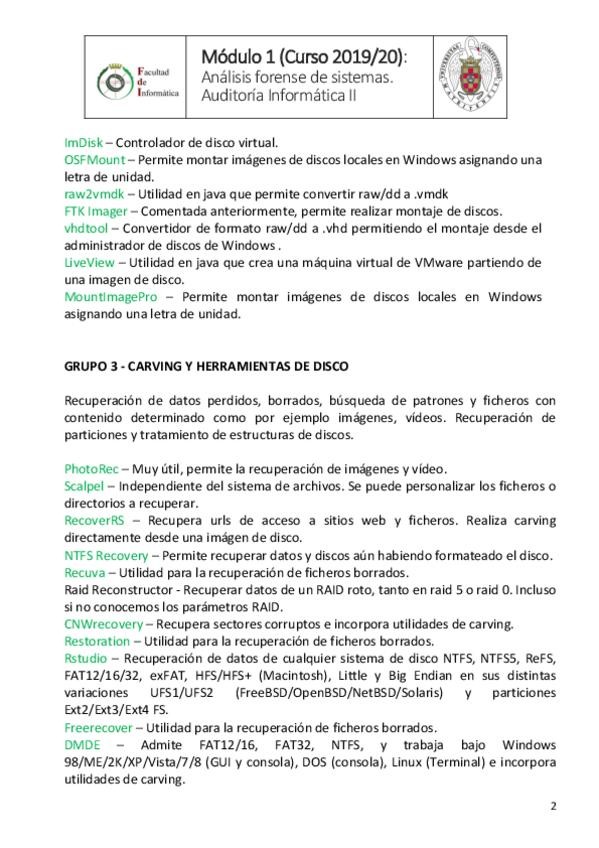 Facultad de Informática

Módulo 1 (Curso 2019/20):
Análisis forense de sistemas.
Auditoría Informática II

ImDisk – Controlador de disco virtual.
OSFMount – Permite montar imágenes de discos locales en Windows asignando una letra de unidad.
raw2vmdk – Utilidad en java que permite convertir raw/dd a .vmdk
FTK Imager – Comentada anteriormente, permite realizar montaje de discos.
vhdtool – Convertidor de formato raw/dd a .vhd permitiendo el montaje desde el administrador de discos de Windows .
LiveView – Utilidad en java que crea una máquina virtual de VMware partiendo de una imagen de disco.
MountImagePro – Permite montar imágenes de discos locales en Windows asignando una letra de unidad.

GRUPO 3 - CARVING Y HERRAMIENTAS DE DISCO

Recuperación de datos perdidos, borrados, búsqueda de patrones y ficheros con contenido determinado como por ejemplo imágenes, vídeos. Recuperación de particiones y tratamiento de estructuras de discos.

PhotoRec – Muy útil, permite la recuperación de imágenes y vídeo.
Scalpel – Independiente del sistema de archivos. Se puede personalizar los ficheros o directorios a recuperar.
RecoverRS – Recupera urls de acceso a sitios web y ficheros. Realiza carving directamente desde una imágen de disco.
NTFS Recovery – Permite recuperar datos y discos aún habiendo formateado el disco.
Recuva – Utilidad para la recuperación de ficheros borrados.
Raid Reconstructor - Recuperar datos de un RAID roto, tanto en raid 5 o raid 0. Incluso si no conocemos los parámetros RAID.
CNWrecovery – Recupera sectores corruptos e incorpora utilidades de carving.
Restoration – Utilidad para la recuperación de ficheros borrados.
Rstudio – Recuperación de datos de cualquier sistema de disco NTFS, NTFS5, ReFS, FAT12/16/32, exFAT, HFS/HFS+ (Macintosh), Little y Big Endian en sus distintas variaciones UFS1/UFS2 (FreeBSD/OpenBSD/NetBSD/Solaris) y particiones Ext2/Ext3/Ext4 FS.
Freerecover – Utilidad para la recuperación de ficheros borrados.
DMDE – Admite FAT12/16, FAT32, NTFS, y trabaja bajo Windows 98/ME/2K/XP/Vista/7/8 (GUI y consola), DOS (consola), Linux (Terminal) e incorpora utilidades de carving.

2